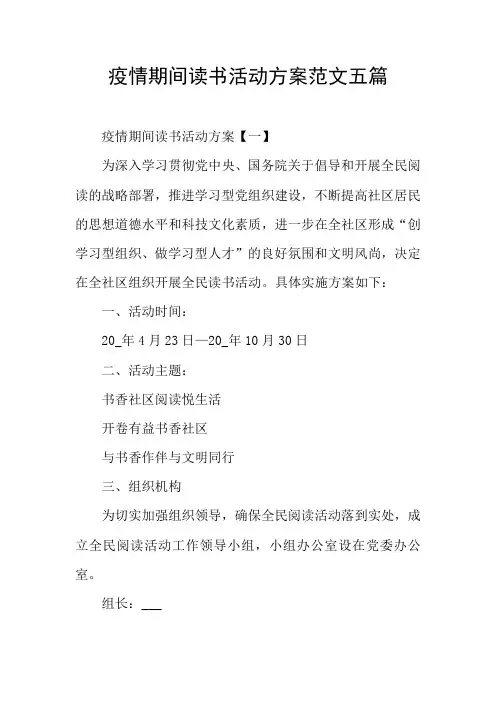 疫情期间读书活动方案范文五篇

疫情期间读书活动方案【一】

为深入学习贯彻党中央、国务院关于倡导和开展全民阅读的战略部署，推进学习型党组织建设，不断提高社区居民的思想道德水平和科技文化素质，进一步在全社区形成“创学习型组织、做学习型人才”的良好氛围和文明风尚，决定在全社区组织开展全民读书活动。具体实施方案如下：

一、活动时间：

20_年4月23日—20_年10月30日

二、活动主题：

书香社区阅读悦生活

开卷有益书香社区

与书香作伴与文明同行

三、组织机构

为切实加强组织领导，确保全民阅读活动落到实处，成立全民阅读活动工作领导小组，小组办公室设在党委办公室。

组长：___